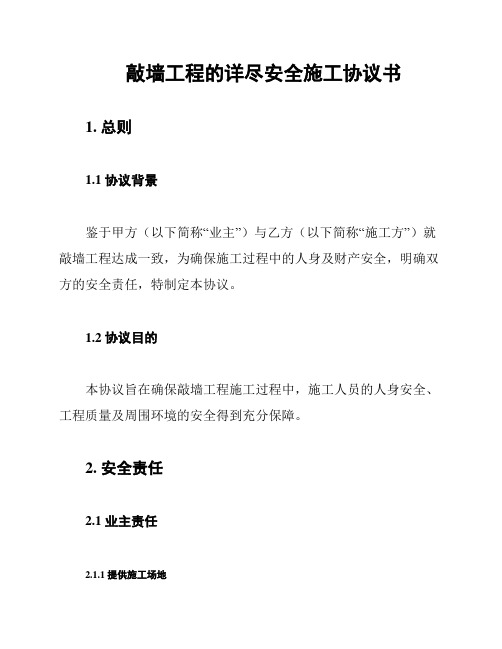 敲墙工程的详尽安全施工协议书

1. 总则

1.1 协议背景

鉴于甲方（以下简称“业主”）与乙方（以下简称“施工方”）就敲墙工程达成一致，为确保施工过程中的人身及财产安全，明确双方的安全责任，特制定本协议。

1.2 协议目的

本协议旨在确保敲墙工程施工过程中，施工人员的人身安全、工程质量及周围环境的安全得到充分保障。

2. 安全责任

2.1 业主责任

2.1.1 提供施工场地